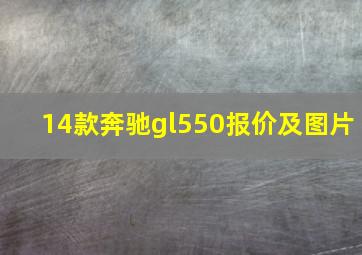 14款奔驰gl550报价及图片